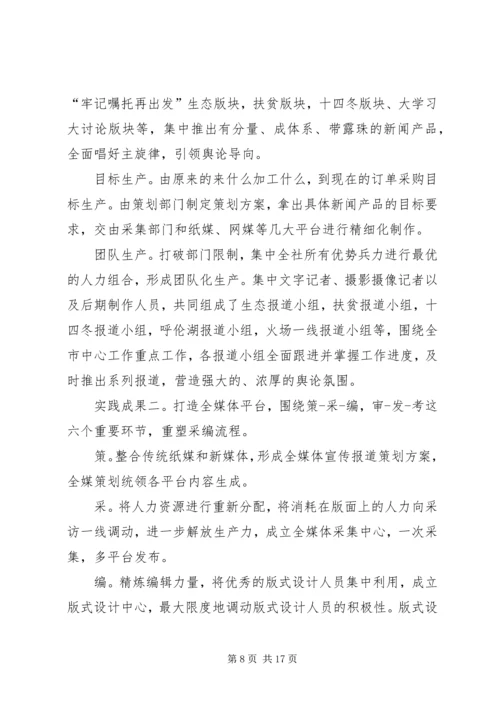 “牢记嘱托再出发”生态版块，扶贫版块，十四冬版块、大学习大讨论版块等，集中推出有分量、成体系、带露珠的新闻产品，全面唱好主旋律，引领舆论导向。

目标生产。由原来的来什么加工什么，到现在的订单采购目标生产。由策划部门制定策划方案，拿出具体新闻产品的目标要求，交由采集部门和纸媒、网媒等几大平台进行精细化制作。

团队生产。打破部门限制，集中全社所有优势兵力进行最优的人力组合，形成团队化生产。集中文字记者、摄影摄像记者以及后期制作人员，共同组成了生态报道小组，扶贫报道小组，十四冬报道小组，呼伦湖报道小组，火场一线报道小组等，围绕全市中心工作重点工作，各报道小组全面跟进并掌握工作进度，及时推出系列报道，营造强大的、浓厚的舆论氛围。

实践成果二。打造全媒体平台，围绕策-采-编，审-发-考这六个重要环节，重塑采编流程。

策。整合传统纸媒和新媒体，形成全媒体宣传报道策划方案，全媒策划统领各平台内容生成。

采。将人力资源进行重新分配，将消耗在版面上的人力向采访一线调动，进一步解放生产力，成立全媒体采集中心，一次采集，多平台发布。

编。精炼编辑力量，将优秀的版式设计人员集中利用，成立版式设计中心，最大限度地调动版式设计人员的积极性。版式设

第 8 页 共 17 页